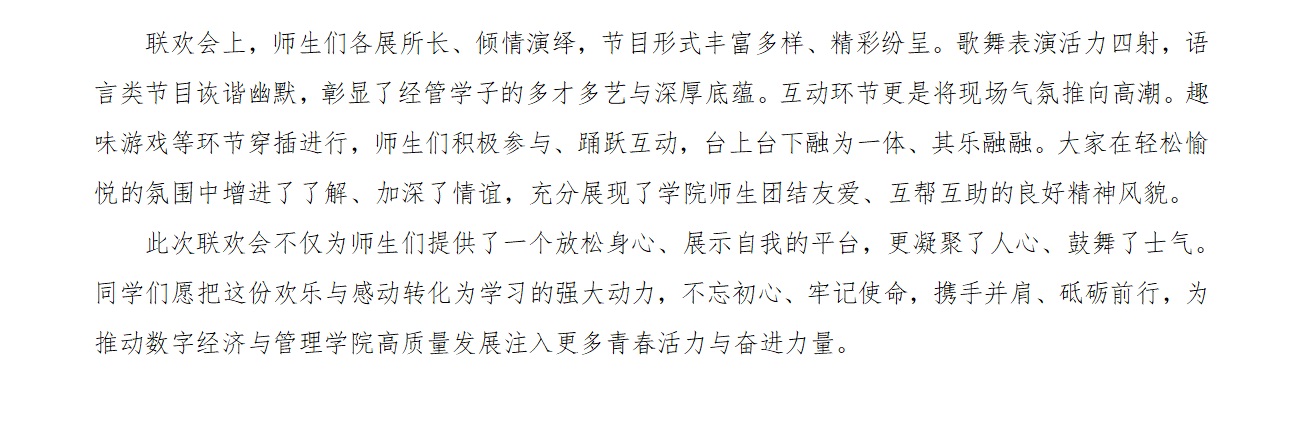 联欢会上，师生们各展所长、倾情演绎，节目形式丰富多样、精彩纷呈。歌舞表演活力四射，语言类节目诙谐幽默，彰显了经管学子的多才多艺与深厚底蕴。互动环节更是将现场气氛推向高潮。趣味游戏等环节穿插进行，师生们积极参与、踊跃互动，台上台下融为一体、其乐融融。大家在轻松愉悦的氛围中增进了了解、加深了情谊，充分展现了学院师生团结友爱、互帮互助的良好精神风貌。

此次联欢会不仅为师生们提供了一个放松身心、展示自我的平台，更凝聚了人心、鼓舞了士气。同学们愿把这份欢乐与感动转化为学习的强大动力，不忘初心、牢记使命，携手并肩、砥砺前行，为推动数字经济与管理学院高质量发展注入更多青春活力与奋进力量。